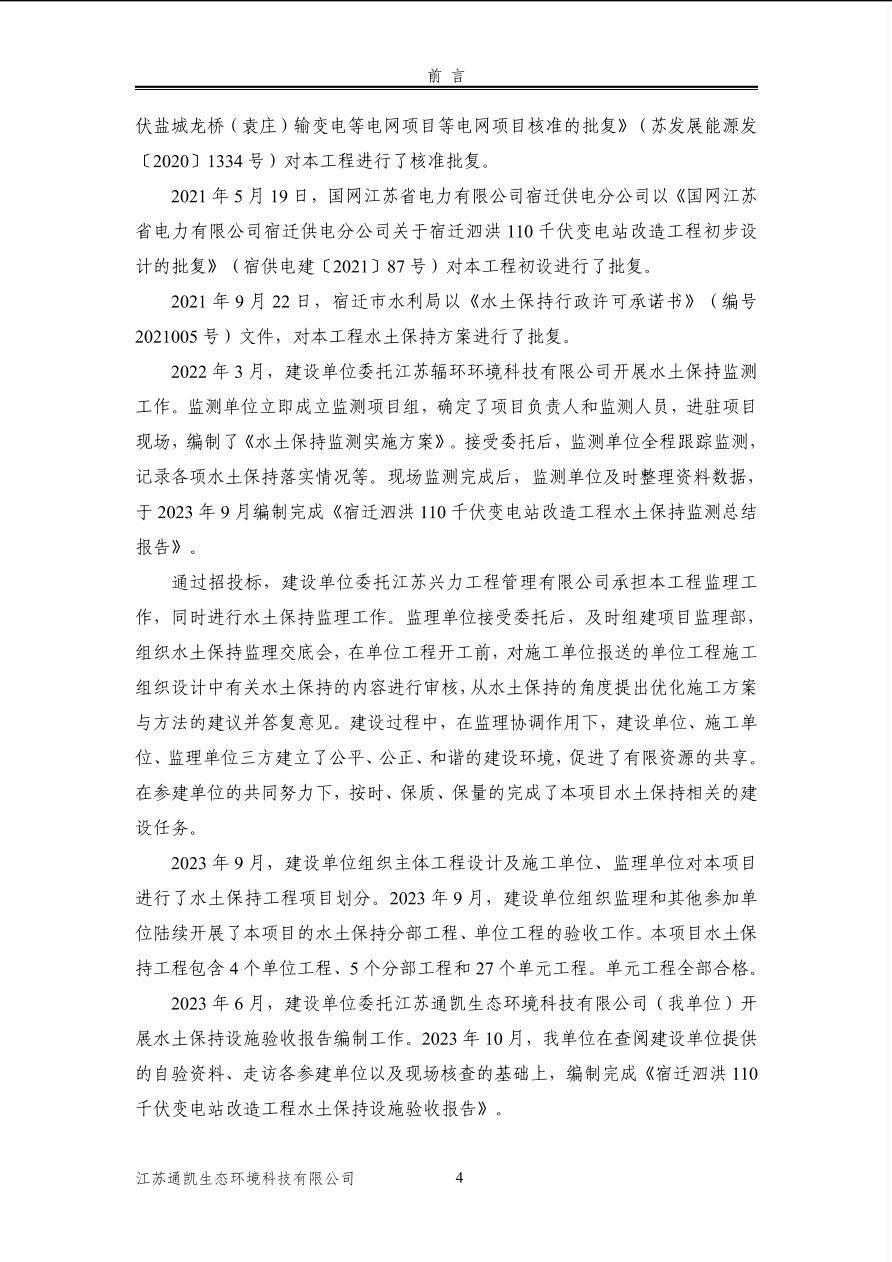 前 言

伏盐城龙桥（袁庄）输变电等电网项目等电网项目核准的批复》（苏发展能源发〔2020〕1334 号）对本工程进行了核准批复。

2021 年 5 月 19 日，国网江苏省电力有限公司宿迁供电分公司以《国网江苏省电力有限公司宿迁供电分公司关于宿迁泗洪 110 千伏变电站改造工程初步设计的批复》（宿供电建〔2021〕87 号）对本工程初设进行了批复。

2021 年 9 月 22 日，宿迁市水利局以《水土保持行政许可承诺书》（编号 2021005 号）文件，对本工程水土保持方案进行了批复。

2022 年 3 月，建设单位委托江苏辐环环境科技有限公司开展水土保持监测工作。监测单位立即成立监测项目组，确定了项目负责人和监测人员，进驻项目现场，编制了《水土保持监测实施方案》。接受委托后，监测单位全程跟踪监测，记录各项水土保持落实情况等。现场监测完成后，监测单位及时整理资料数据，于 2023 年 9 月编制完成《宿迁泗洪 110 千伏变电站改造工程水土保持监测总结报告》。

通过招投标，建设单位委托江苏兴力工程管理有限公司承担本工程监理工作，同时进行水土保持监理工作。监理单位接受委托后，及时组建项目监理部，组织水土保持监理交底会，在单位工程开工前，对施工单位报送的单位工程施工组织设计中有关水土保持的内容进行审核，从水土保持的角度提出优化施工方案与方法的建议并答复意见。建设过程中，在监理协调作用下，建设单位、施工单位、监理单位三方建立了公平、公正、和谐的建设环境，促进了有限资源的共享。在参建单位的共同努力下，按时、保质、保量的完成了本项目水土保持相关的建设任务。

2023 年 9 月，建设单位组织主体工程设计及施工单位、监理单位对本项目进行了水土保持工程项目划分。2023 年 9 月，建设单位组织监理和其他参加单位陆续开展了本项目的水土保持分部工程、单位工程的验收工作。本项目水土保持工程包含 4 个单位工程、5 个分部工程和 27 个单元工程。单元工程全部合格。

2023 年 6 月，建设单位委托江苏通凯生态环境科技有限公司（我单位）开展水土保持设施验收报告编制工作。2023 年 10 月，我单位在查阅建设单位提供的自验资料、走访各参建单位以及现场核查的基础上，编制完成《宿迁泗洪 110 千伏变电站改造工程水土保持设施验收报告》。

江苏通凯生态环境科技有限公司 4